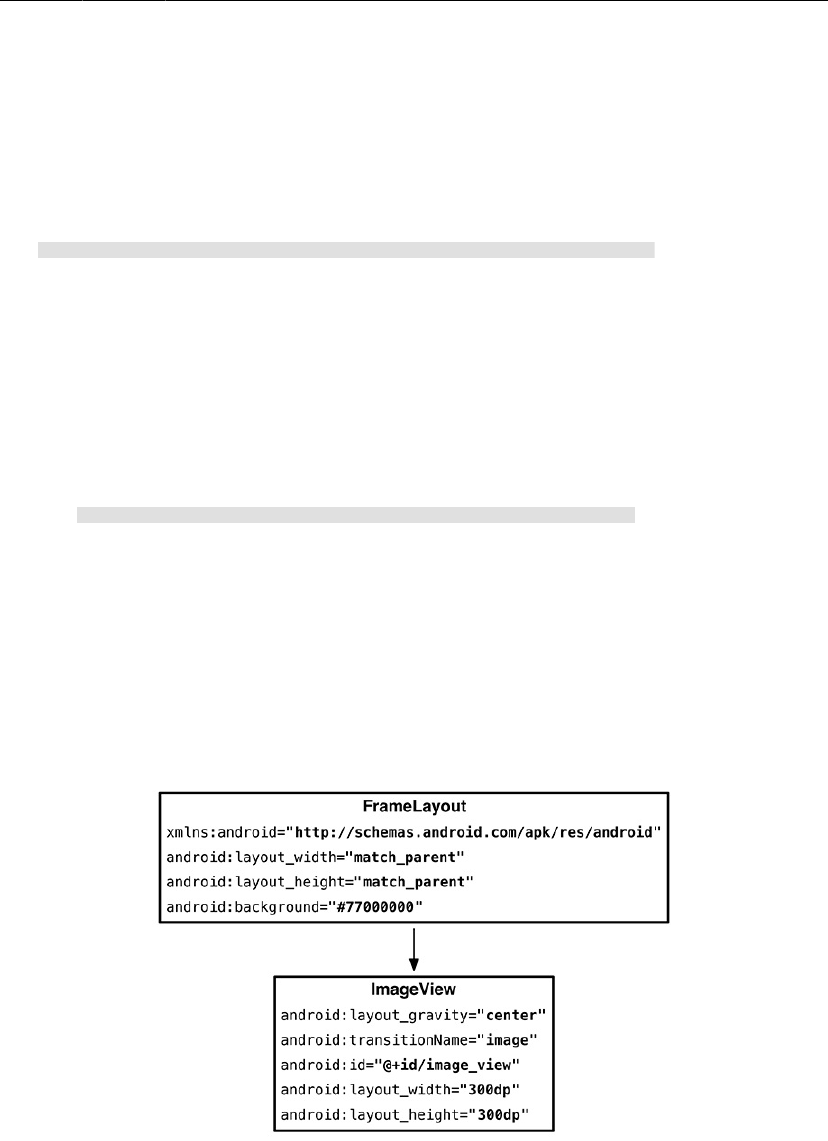 FrameLayout
xmlns:android="http://schemas.android.com/apk/res/android"
android:layout_width="match_parent"
android:layout_height="match_parent"
android:background="#77000000"

ImageView
android:layout_gravity="center"
android:transitionName="image"
android:id="@+id/image_view"
android:layout_width="300dp"
android:layout_height="300dp"